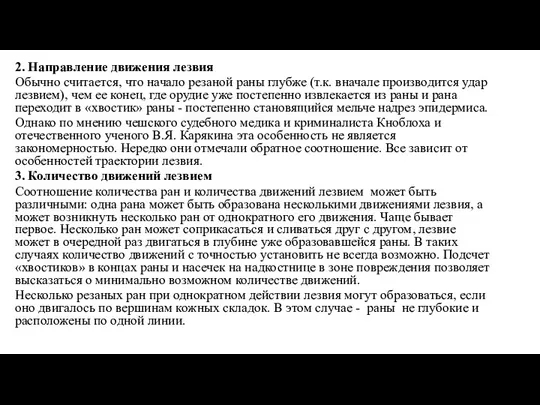 2. Направление движения лезвия

Обычно считается, что начало резаной раны глубже (т.к. вначале производится удар лезвием), чем ее конец, где орудие уже постепенно извлекается из раны и рана переходит в «хвостик» раны - постепенно становящийся мельче надрез эпидермиса.

Однако по мнению чешского судебного медика и криминалиста Кноблоха и отечественного ученого В.Я. Карякина эта особенность не является закономерностью. Нередко они отмечали обратное соотношение. Все зависит от особенностей траектории лезвия.

3. Количество движений лезвием

Соотношение количества ран и количества движений лезвием может быть различными: одна рана может быть образована несколькими движениями лезвия, а может возникнуть несколько ран от однократного его движения. Чаще бывает первое. Несколько ран может соприкасаться и сливаться друг с другом, лезвие может в очередной раз двигаться в глубине уже образовавшейся раны. В таких случаях количество движений с точностью установить не всегда возможно. Подсчет «хвостиков» в концах раны и насечек на надкостнице в зоне повреждения позволяет высказаться о минимально возможном количестве движений.

Несколько резаных ран при однократном действии лезвия могут образоваться, если оно двигалось по вершинам кожных складок. В этом случае - раны не глубокие и расположены по одной линии.